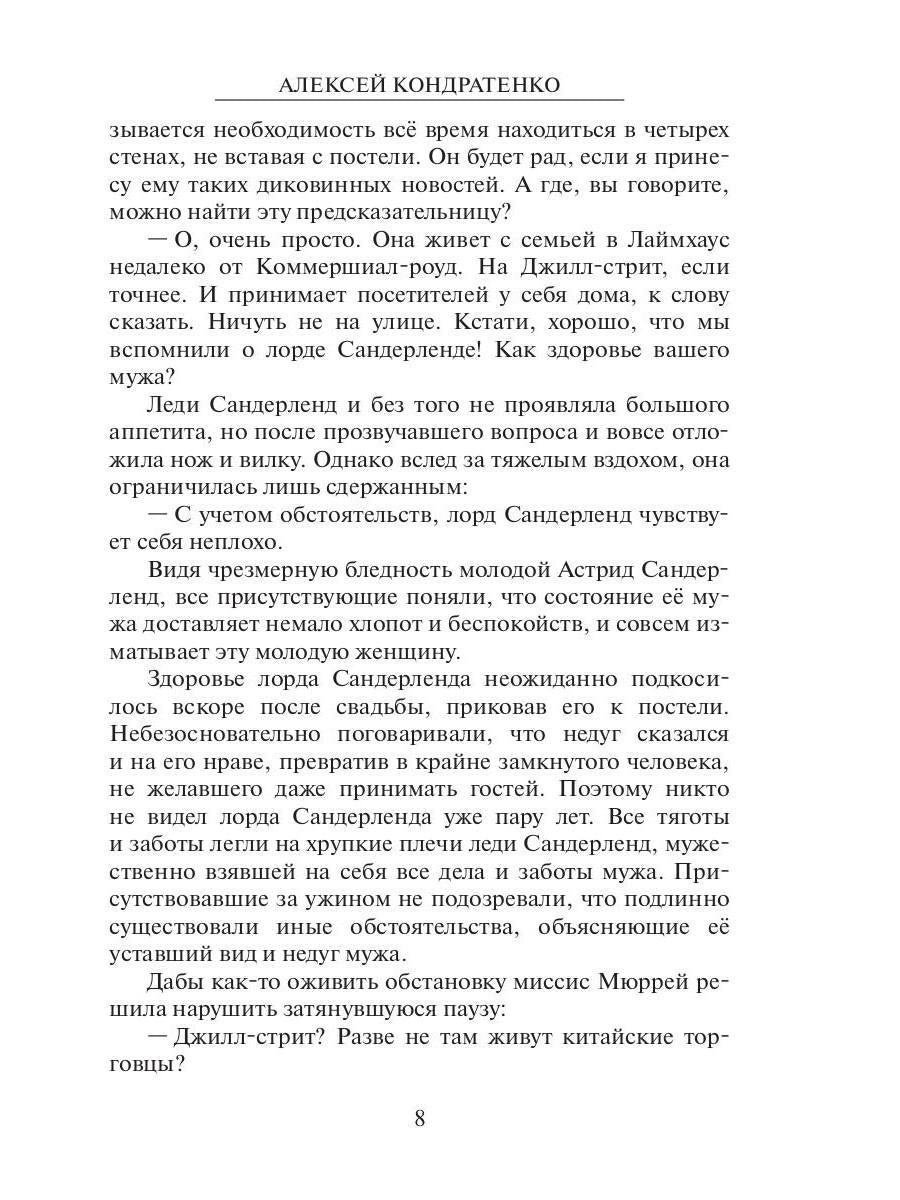 АЛЕКСЕЙ КОНДРАТЕНКО

зывается необходимость всё время находиться в четырех стенах, не вставая с постели. Он будет рад, если я принесу ему таких диковинных новостей. А где, вы говорите, можно найти эту предсказательницу?

— О, очень просто. Она живет с семьей в Лаймхаус недалеко от Коммершиал-роуд. На Джилл-стрит, если точнее. И принимает посетителей у себя дома, к слову сказать. Ничуть не на улице. Кстати, хорошо, что мы вспомнили о лорде Сандерленде! Как здоровье вашего мужа?

Леди Сандерленд и без того не проявляла большого аппетита, но после прозвучавшего вопроса и вовсе отложила нож и вилку. Однако вслед за тяжелым вздохом, она ограничилась лишь сдержанным:

— С учетом обстоятельств, лорд Сандерленд чувствует себя неплохо.

Видя чрезмерную бледность молодой Астрид Сандерленд, все присутствующие поняли, что состояние её мужа доставляет немало хлопот и беспокойств, и совсем изматывает эту молодую женщину.

Здоровье лорда Сандерленда неожиданно подкосилось вскоре после свадьбы, приковав его к постели. Небезосновательно поговаривали, что недуг сказался и на его нраве, превратив в крайне замкнутого человека, не желавшего даже принимать гостей. Поэтому никто не видел лорда Сандерленда уже пару лет. Все тяготы и заботы легли на хрупкие плечи леди Сандерленд, мужественно взявшей на себя все дела и заботы мужа. Присутствовавшие за ужином не подозревали, что подлинно существовали иные обстоятельства, объясняющие её уставший вид и недуг мужа.

Дабы как-то оживить обстановку миссис Мюррей решила нарушить затянувшуюся паузу:

— Джилл-стрит? Разве не там живут китайские торговцы?

8